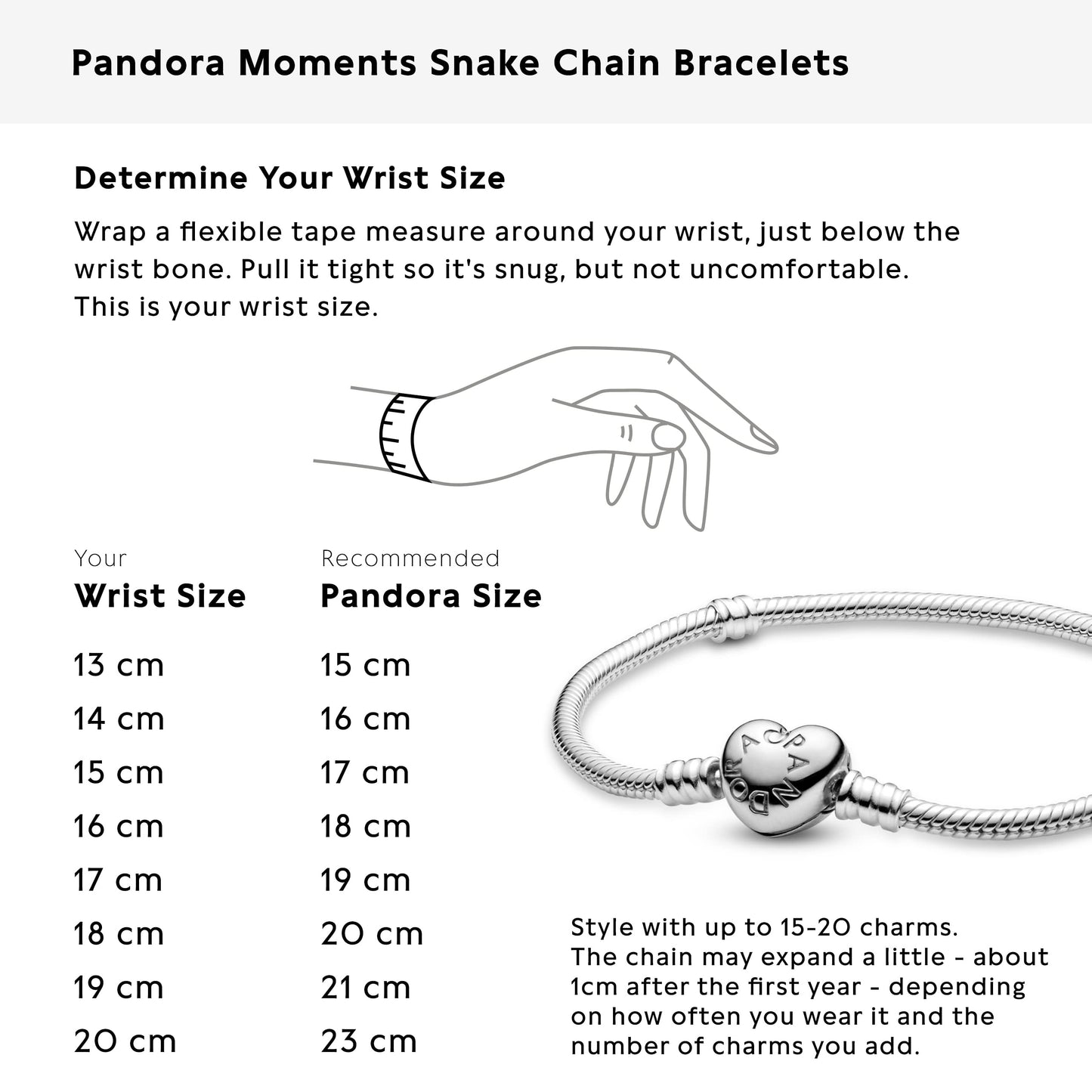 Pandora Moments Snake Chain Bracelets

Determine Your Wrist Size

Wrap a flexible tape measure around your wrist, just below the wrist bone. Pull it tight so it's snug, but not uncomfortable. This is your wrist size.

| Your Wrist Size | Recommended Pandora Size |
|---|---|
| 13 cm | 15 cm |
| 14 cm | 16 cm |
| 15 cm | 17 cm |
| 16 cm | 18 cm |
| 17 cm | 19 cm |
| 18 cm | 20 cm |
| 19 cm | 21 cm |
| 20 cm | 23 cm |

PANDORA

Style with up to 15-20 charms. The chain may expand a little - about 1cm after the first year - depending on how often you wear it and the number of charms you add.